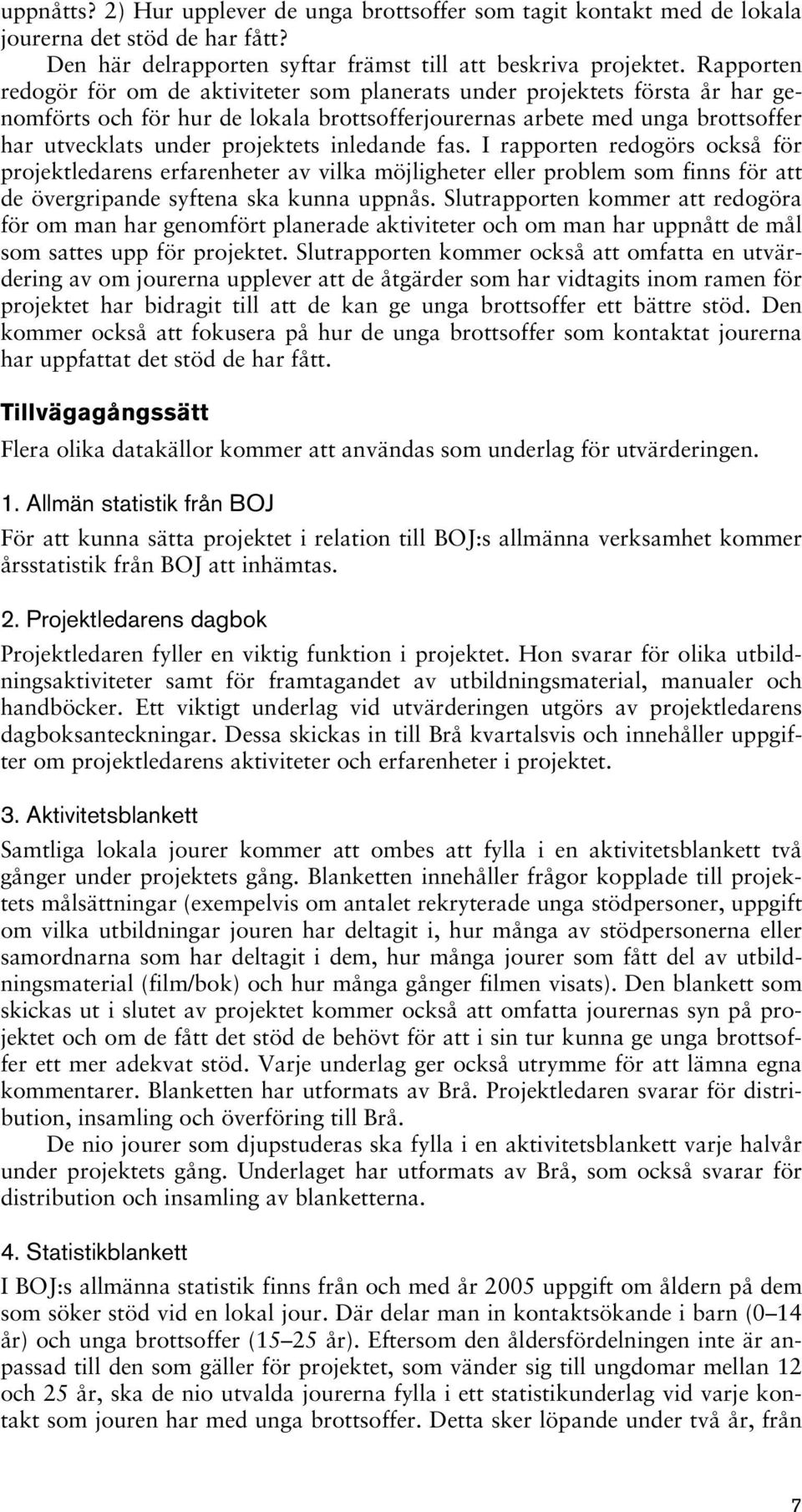 uppnåtts? 2) Hur upplever de unga brottsoffer som tagit kontakt med de lokala jourerna det stöd de har fått?

Den här delrapporten syftar främst till att beskriva projektet. Rapporten redogör för om de aktiviteter som planerats under projektets första år har genomförts och för hur de lokala brottsofferjourernas arbete med unga brottsoffer har utvecklats under projektets inledande fas. I rapporten redogörs också för projektledarens erfarenheter av vilka möjligheter eller problem som finns för att de övergripande syftena ska kunna uppnås. Slutrapporten kommer att redogöra för om man har genomfört planerade aktiviteter och om man har uppnått de mål som sattes upp för projektet. Slutrapporten kommer också att omfatta en utvärdering av om jourerna upplever att de åtgärder som har vidtagits inom ramen för projektet har bidragit till att de kan ge unga brottsoffer ett bättre stöd. Den kommer också att fokusera på hur de unga brottsoffer som kontaktat jourerna har uppfattat det stöd de har fått.

Tillvägagångssätt

Flera olika datakällor kommer att användas som underlag för utvärderingen.

1. Allmän statistik från BOJ

För att kunna sätta projektet i relation till BOJ:s allmänna verksamhet kommer årsstatistik från BOJ att inhämtas.

2. Projektledarens dagbok

Projektledaren fyller en viktig funktion i projektet. Hon svarar för olika utbildningsaktiviteter samt för framtagandet av utbildningsmaterial, manualer och handböcker. Ett viktigt underlag vid utvärderingen utgörs av projektledarens dagboksanteckningar. Dessa skickas in till Brå kvartalsvis och innehåller uppgifter om projektledarens aktiviteter och erfarenheter i projektet.

3. Aktivitetsblankett

Samtliga lokala jourer kommer att ombes att fylla i en aktivitetsblankett två gånger under projektets gång. Blanketten innehåller frågor kopplade till projektets målsättningar (exempelvis om antalet rekryterade unga stödpersoner, uppgift om vilka utbildningar jouren har deltagit i, hur många av stödpersonerna eller samordnarna som har deltagit i dem, hur många jourer som fått del av utbildningsmaterial (film/bok) och hur många gånger filmen visats). Den blankett som skickas ut i slutet av projektet kommer också att omfatta jourernas syn på projektet och om de fått det stöd de behövt för att i sin tur kunna ge unga brottsoffer ett mer adekvat stöd. Varje underlag ger också utrymme för att lämna egna kommentarer. Blanketten har utformats av Brå. Projektledaren svarar för distribution, insamling och överföring till Brå.

De nio jourer som djupstuderas ska fylla i en aktivitetsblankett varje halvår under projektets gång. Underlaget har utformats av Brå, som också svarar för distribution och insamling av blanketterna.

4. Statistikblankett

I BOJ:s allmänna statistik finns från och med år 2005 uppgift om åldern på dem som söker stöd vid en lokal jour. Där delar man in kontaktsökande i barn (0–14 år) och unga brottsoffer (15–25 år). Eftersom den åldersfördelningen inte är anpassad till den som gäller för projektet, som vänder sig till ungdomar mellan 12 och 25 år, ska de nio utvalda jourerna fylla i ett statistikunderlag vid varje kontakt som jouren har med unga brottsoffer. Detta sker löpande under två år, från

7